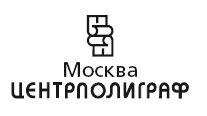 Москва
ЦЕНТРПОЛИГРАФ